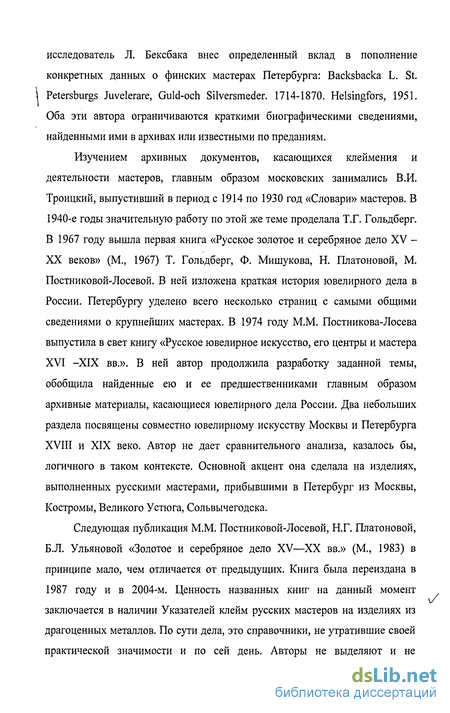 исследователь Л. Бексбака внес определенный вклад в пополнение конкретных данных о финских мастерах Петербурга: Backsbacka L. St. Petersburgs Juvelerare, Guld-och Silversmeder. 1714-1870. Helsingfors, 1951. Оба эти автора ограничиваются краткими биографическими сведениями, найденными ими в архивах или известными по преданиям.

Изучением архивных документов, касающихся клеймения и деятельности мастеров, главным образом московских занимались В.И. Троицкий, выпустивший в период с 1914 по 1930 год «Словари» мастеров. В 1940-е годы значительную работу по этой же теме проделала Т.Г. Гольдберг. В 1967 году вышла первая книга «Русское золотое и серебряное дело XV – XX веков» (М., 1967) Т. Гольдберг, Ф. Мишукова, Н. Платоновой, М. Постниковой-Лосевой. В ней изложена краткая история ювелирного дела в России. Петербургу уделено всего несколько страниц с самыми общими сведениями о крупнейших мастерах. В 1974 году М.М. Постникова-Лосева выпустила в свет книгу «Русское ювелирное искусство, его центры и мастера XVI –XIX вв.». В ней автор продолжила разработку заданной темы, обобщила найденные ею и ее предшественниками главным образом архивные материалы, касающиеся ювелирного дела России. Два небольших раздела посвящены совместно ювелирному искусству Москвы и Петербурга XVIII и XIX веко. Автор не дает сравнительного анализа, казалось бы, логичного в таком контексте. Основной акцент она сделала на изделиях, выполненных русскими мастерами, прибывшими в Петербург из Москвы, Костромы, Великого Устюга, Сольвычегодска.

Следующая публикация М.М. Постниковой-Лосевой, Н.Г. Платоновой, Б.Л. Ульяновой «Золотое и серебряное дело XV—XX вв.» (М., 1983) в принципе мало, чем отличается от предыдущих. Книга была переиздана в 1987 году и в 2004-м. Ценность названных книг на данный момент заключается в наличии Указателей клейм русских мастеров на изделиях из драгоценных металлов. По сути дела, это справочники, не утратившие своей практической значимости и по сей день. Авторы не выделяют и не

dsLib.net
библиотека диссертаций